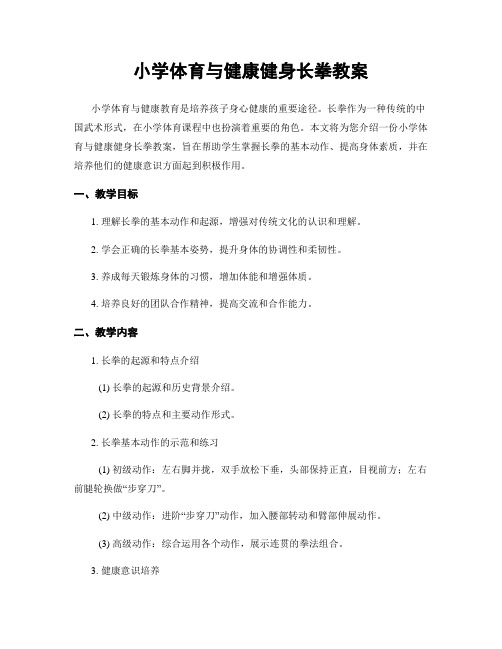 小学体育与健康健身长拳教案

小学体育与健康教育是培养孩子身心健康的重要途径。长拳作为一种传统的中国武术形式，在小学体育课程中也扮演着重要的角色。本文将为您介绍一份小学体育与健康健身长拳教案，旨在帮助学生掌握长拳的基本动作、提高身体素质，并在培养他们的健康意识方面起到积极作用。

一、教学目标

1. 理解长拳的基本动作和起源，增强对传统文化的认识和理解。

2. 学会正确的长拳基本姿势，提升身体的协调性和柔韧性。

3. 养成每天锻炼身体的习惯，增加体能和增强体质。

4. 培养良好的团队合作精神，提高交流和合作能力。

二、教学内容

1. 长拳的起源和特点介绍

(1) 长拳的起源和历史背景介绍。

(2) 长拳的特点和主要动作形式。

2. 长拳基本动作的示范和练习

(1) 初级动作：左右脚并拢，双手放松下垂，头部保持正直，目视前方；左右前腿轮换做“步穿刀”。

(2) 中级动作：进阶“步穿刀”动作，加入腰部转动和臂部伸展动作。

(3) 高级动作：综合运用各个动作，展示连贯的拳法组合。

3. 健康意识培养